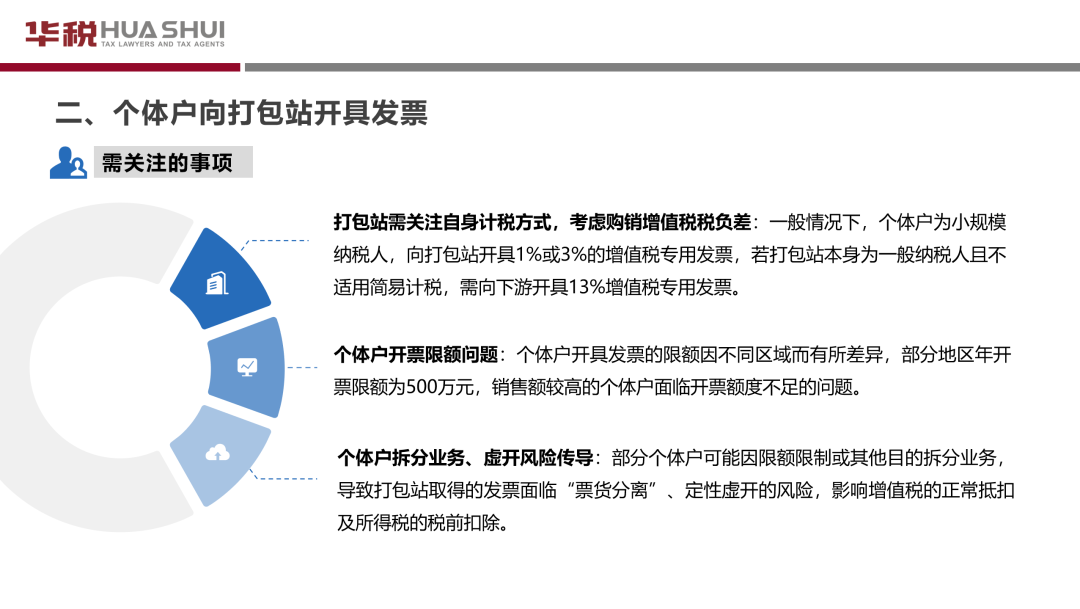 华税 HUA SHUI
TAX LAWYERS AND TAX AGENTS

二、个体户向打包站开具发票

需关注的事项

打包站需关注自身计税方式，考虑购销增值税税负差：一般情况下，个体户为小规模纳税人，向打包站开具1%或3%的增值税专用发票，若打包站本身为一般纳税人且不适用简易计税，需向下游开具13%增值税专用发票。

个体户开票限额问题：个体户开具发票的限额因不同区域而有所差异，部分地区年开票限额为500万元，销售额较高的个体户面临开票额度不足的问题。

个体户拆分业务、虚开风险传导：部分个体户可能因限额限制或其他目的拆分业务，导致打包站取得的发票面临“票货分离”、定性虚开的风险，影响增值税的正常抵扣及所得税的税前扣除。